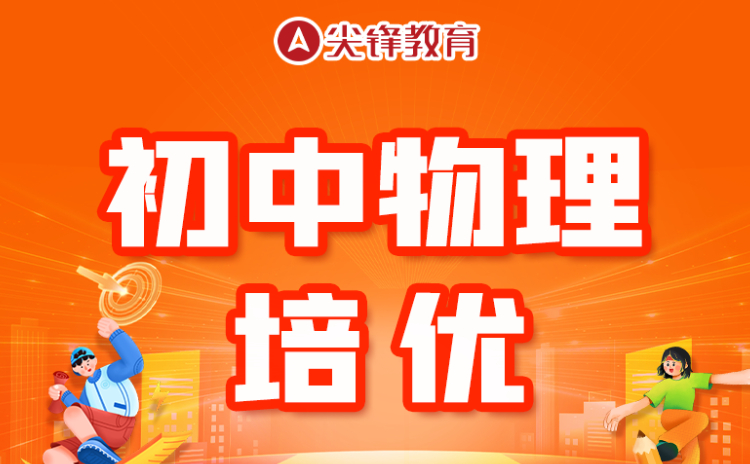 尖锋教育

初中物理
培优